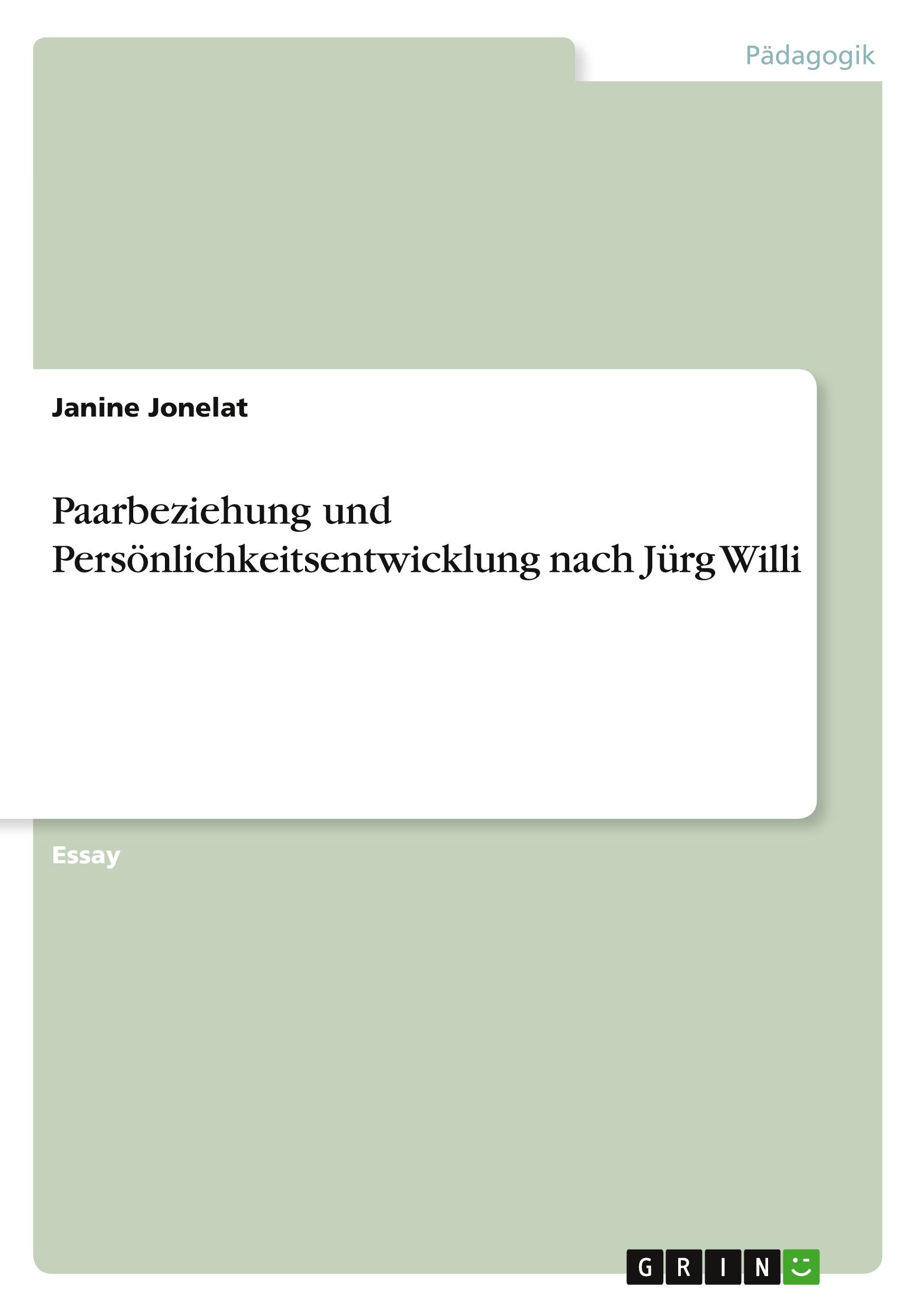 Pädagogik

Janine Jonelat

Paarbeziehung und Persönlichkeitsentwicklung nach Jürg Willi

Essay

GRIN